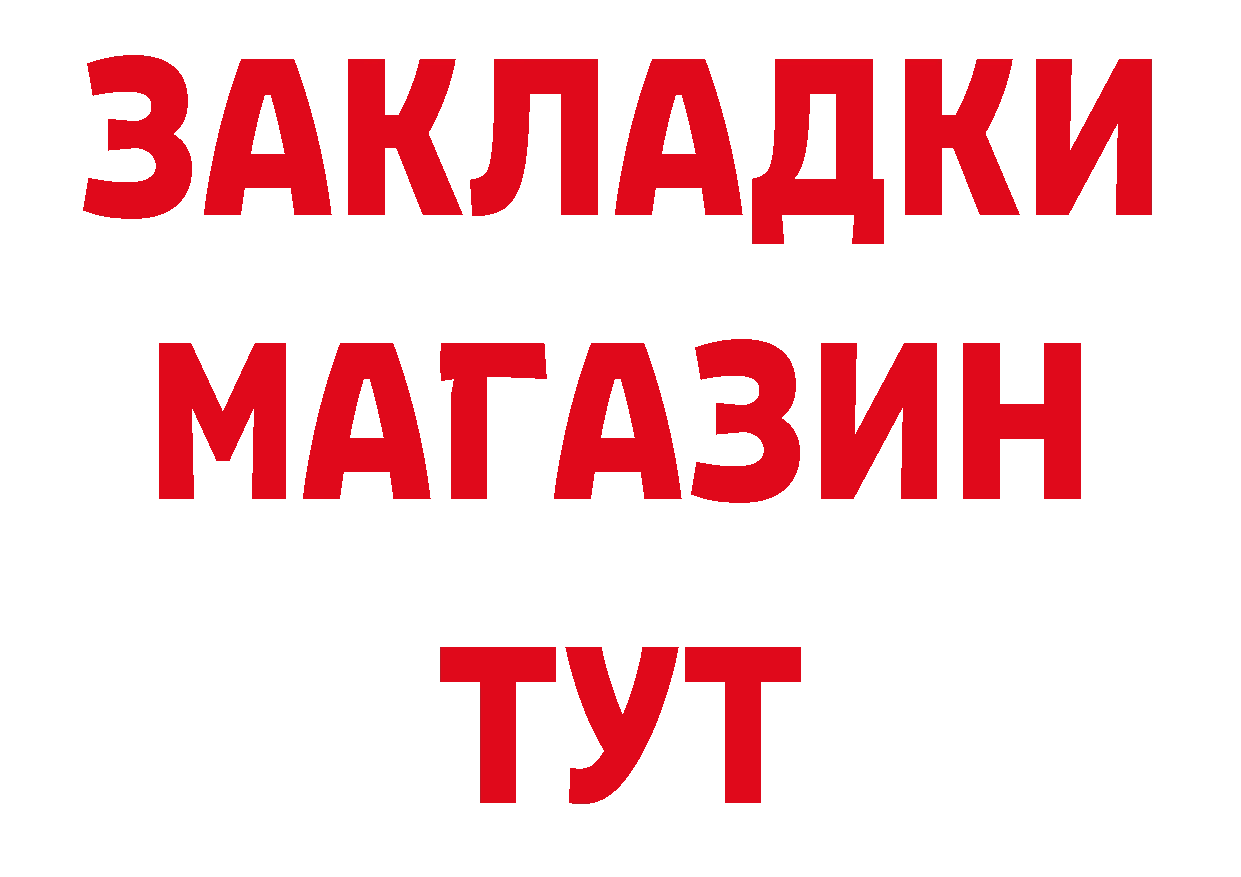 ЗАКЛАДКИ
МАГАЗИН
ТУТ